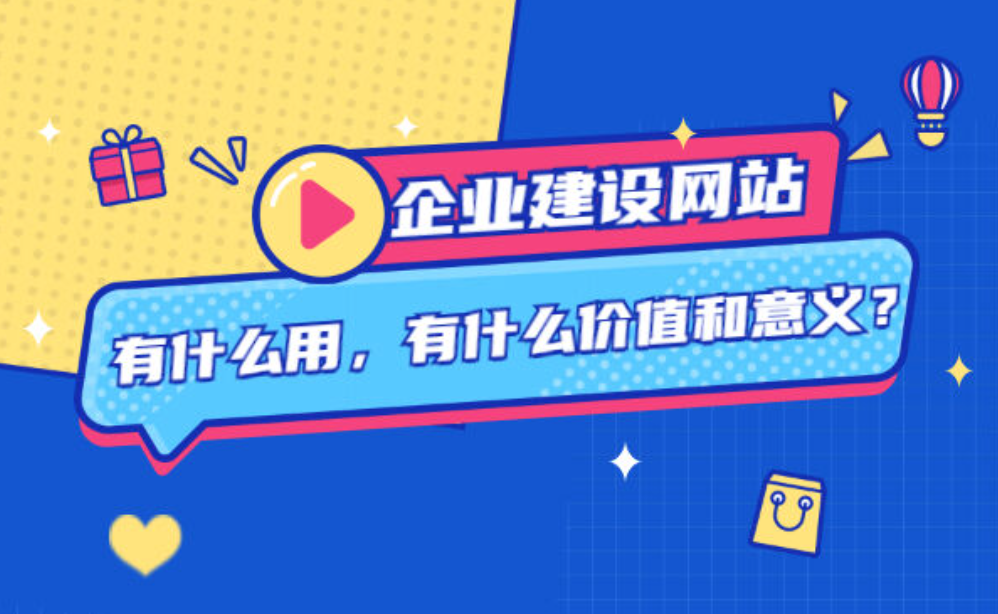 企业建设网站

有什么用，有什么价值和意义？